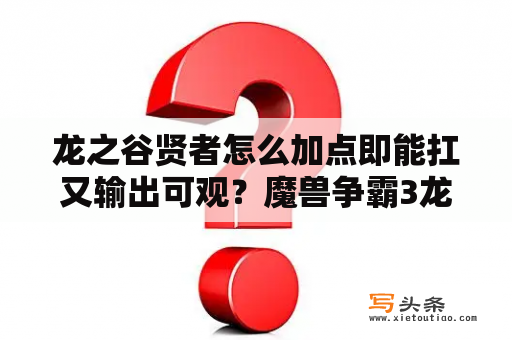 龙之谷贤者怎么加点即能扛又输出可观？魔兽争霸3龙

写头条
www.xietoutiao.com